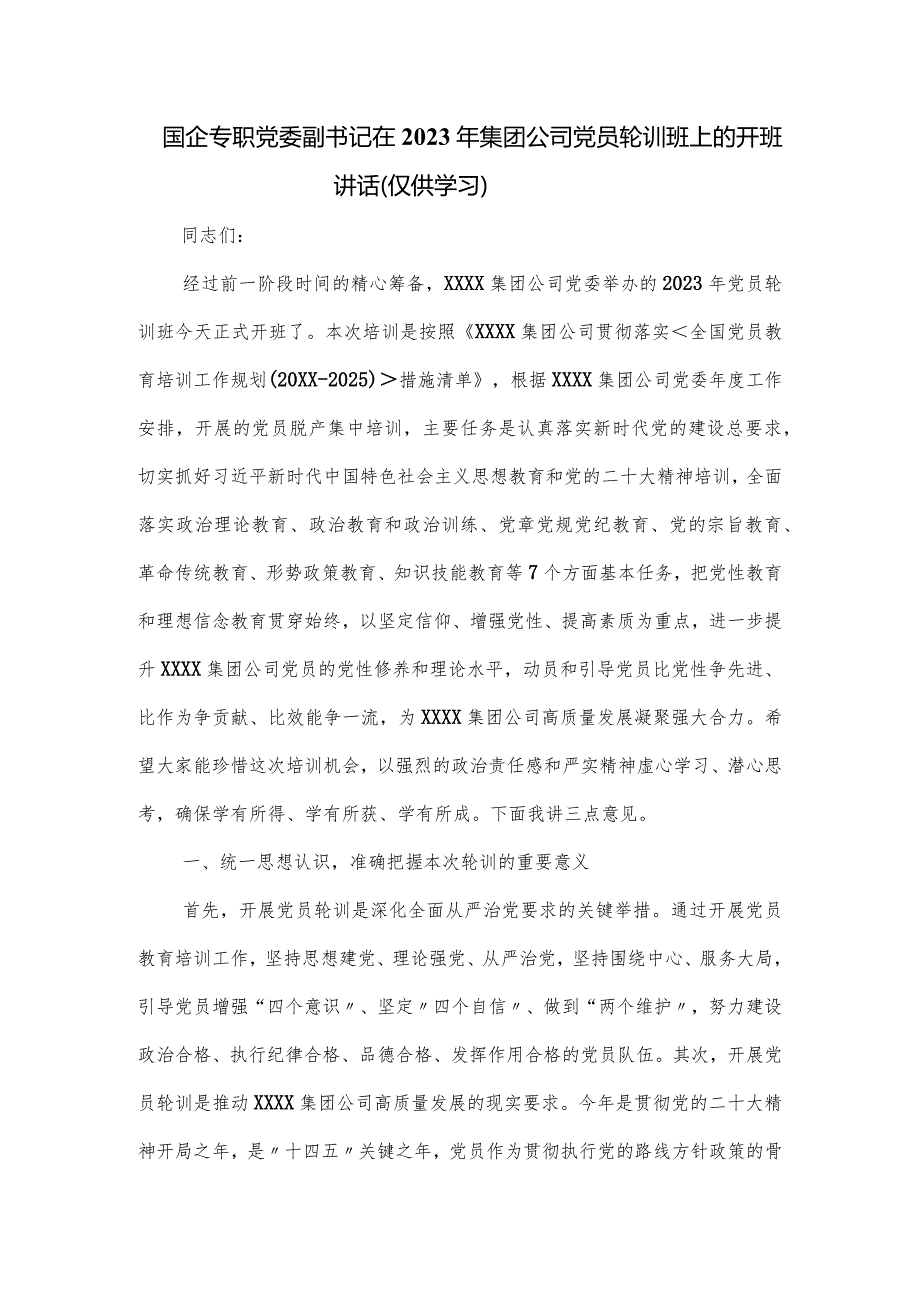 国企专职党委副书记在2023年集团公司党员轮训班上的开班讲话(仅供学习)

同志们：

经过前一阶段时间的精心筹备，XXXX集团公司党委举办的2023年党员轮训班今天正式开班了。本次培训是按照《XXXX集团公司贯彻落实＜全国党员教育培训工作规划(20XX-2025)＞措施清单》，根据XXXX集团公司党委年度工作安排，开展的党员脱产集中培训，主要任务是认真落实新时代党的建设总要求，切实抓好习近平新时代中国特色社会主义思想教育和党的二十大精神培训，全面落实政治理论教育、政治教育和政治训练、党章党规党纪教育、党的宗旨教育、革命传统教育、形势政策教育、知识技能教育等7个方面基本任务，把党性教育和理想信念教育贯穿始终，以坚定信仰、增强党性、提高素质为重点，进一步提升XXXX集团公司党员的党性修养和理论水平，动员和引导党员比党性争先进、比作为争贡献、比效能争一流，为XXXX集团公司高质量发展凝聚强大合力。希望大家能珍惜这次培训机会，以强烈的政治责任感和严实精神虚心学习、潜心思考，确保学有所得、学有所获、学有所成。下面我讲三点意见。

一、统一思想认识，准确把握本次轮训的重要意义

首先，开展党员轮训是深化全面从严治党要求的关键举措。通过开展党员教育培训工作，坚持思想建党、理论强党、从严治党，坚持围绕中心、服务大局，引导党员增强“四个意识〃、坚定〃四个自信〃、做到“两个维护〃，努力建设政治合格、执行纪律合格、品德合格、发挥作用合格的党员队伍。其次，开展党员轮训是推动XXXX集团公司高质量发展的现实要求。今年是贯彻党的二十大精神开局之年，是〃十四五〃关键之年，党员作为贯彻执行党的路线方针政策的骨